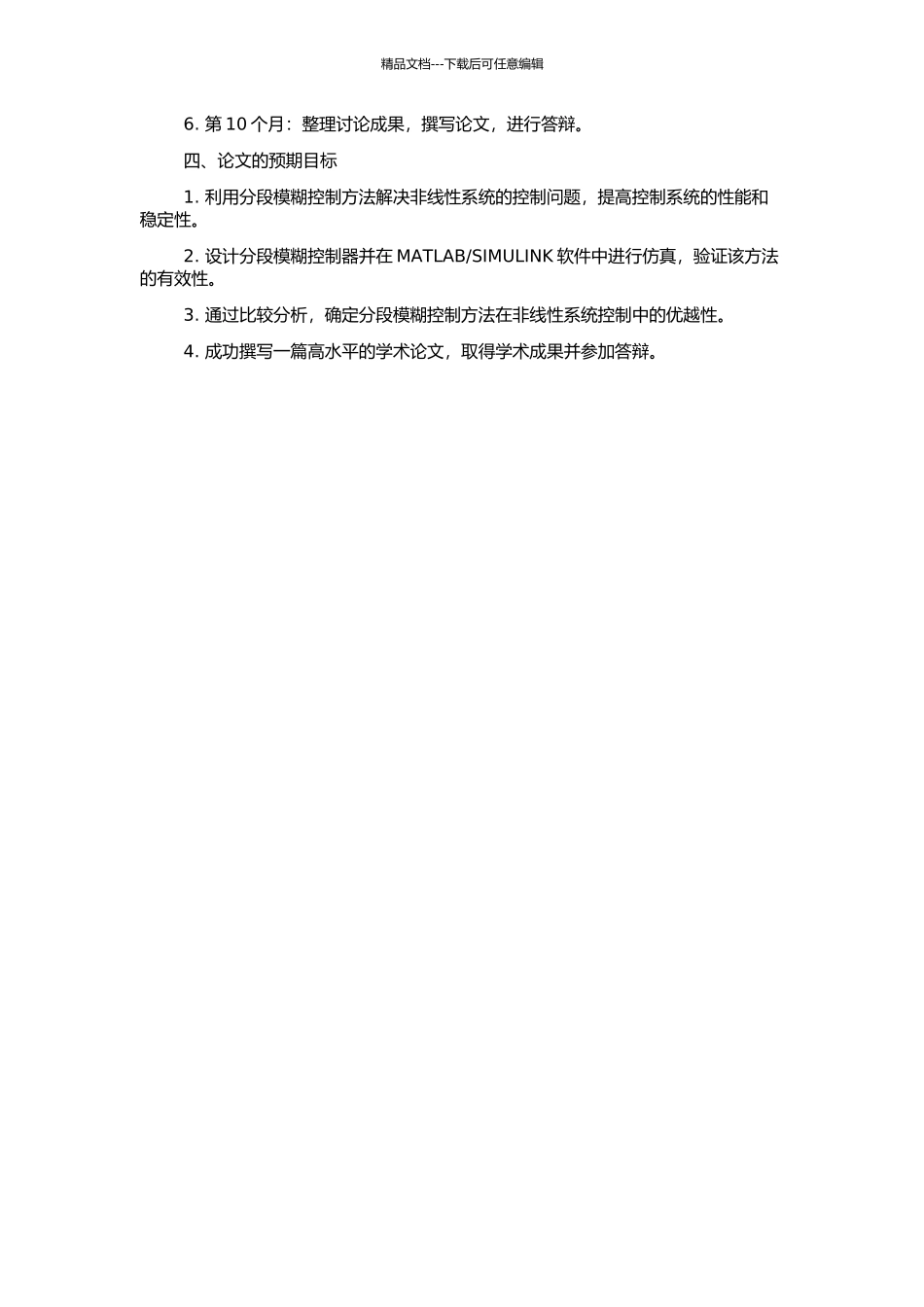 精品文档---下载后可任意编辑

6. 第 10 个月：整理讨论成果，撰写论文，进行答辩。

四、论文的预期目标

1. 利用分段模糊控制方法解决非线性系统的控制问题，提高控制系统的性能和稳定性。

2. 设计分段模糊控制器并在 MATLAB/SIMULINK 软件中进行仿真，验证该方法的有效性。

3. 通过比较分析，确定分段模糊控制方法在非线性系统控制中的优越性。

4. 成功撰写一篇高水平的学术论文，取得学术成果并参加答辩。